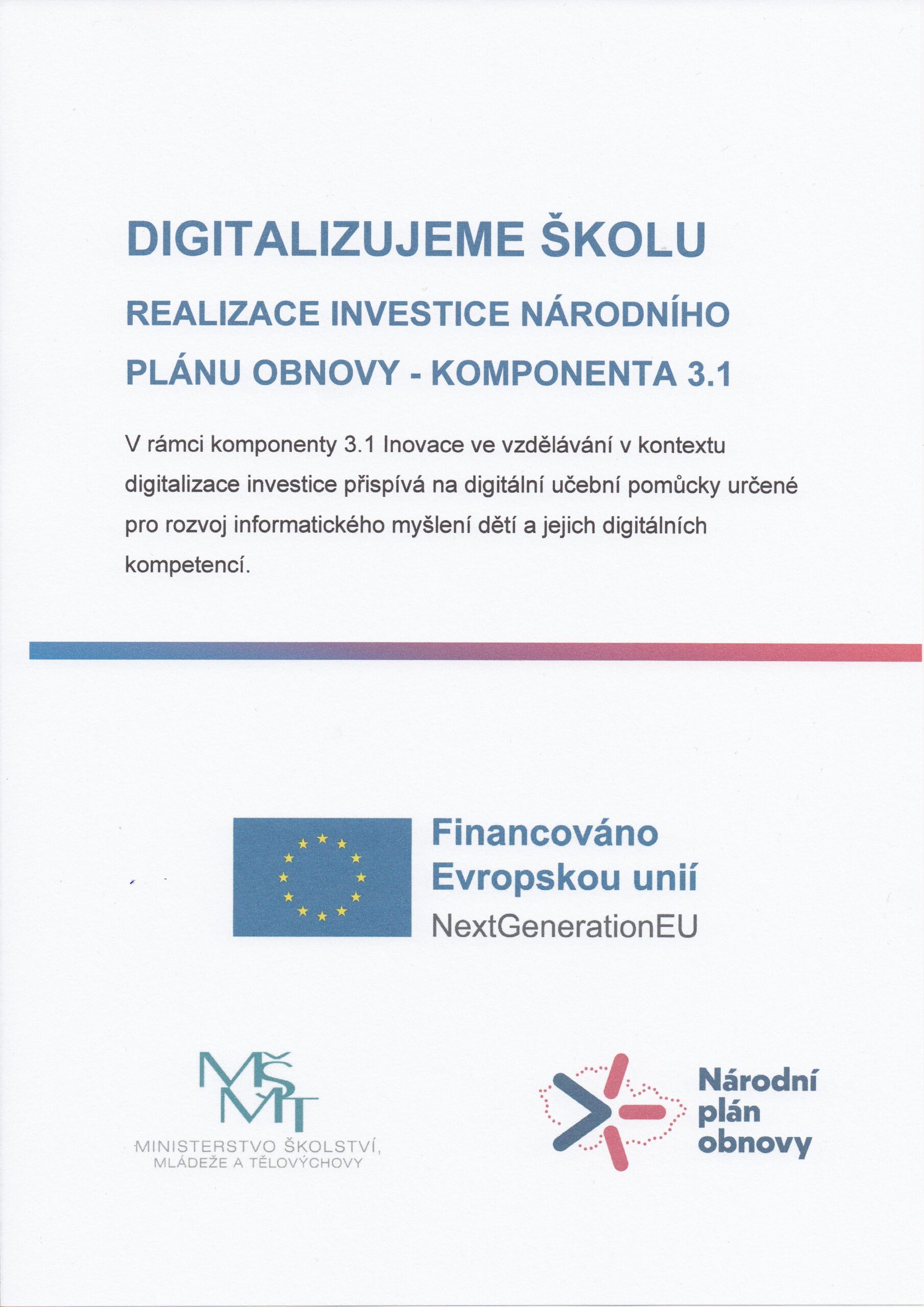 DIGITALIZUJEME ŠKOLU

REALIZACE INVESTICE NÁRODNÍHO PLÁNU OBNOVY - KOMPONENTA 3.1

V rámci komponenty 3.1 Inovace ve vzdělávání v kontextu digitalizace investice přispívá na digitální učební pomůcky určené pro rozvoj informatického myšlení dětí a jejich digitálních kompetencí.

Financováno Evropskou unií
NextGenerationEU

MŠMT
MINISTERSTVO ŠKOLSTVÍ, MLÁDEŽE A TĚLOVÝCHOVY

Národní plán obnovy